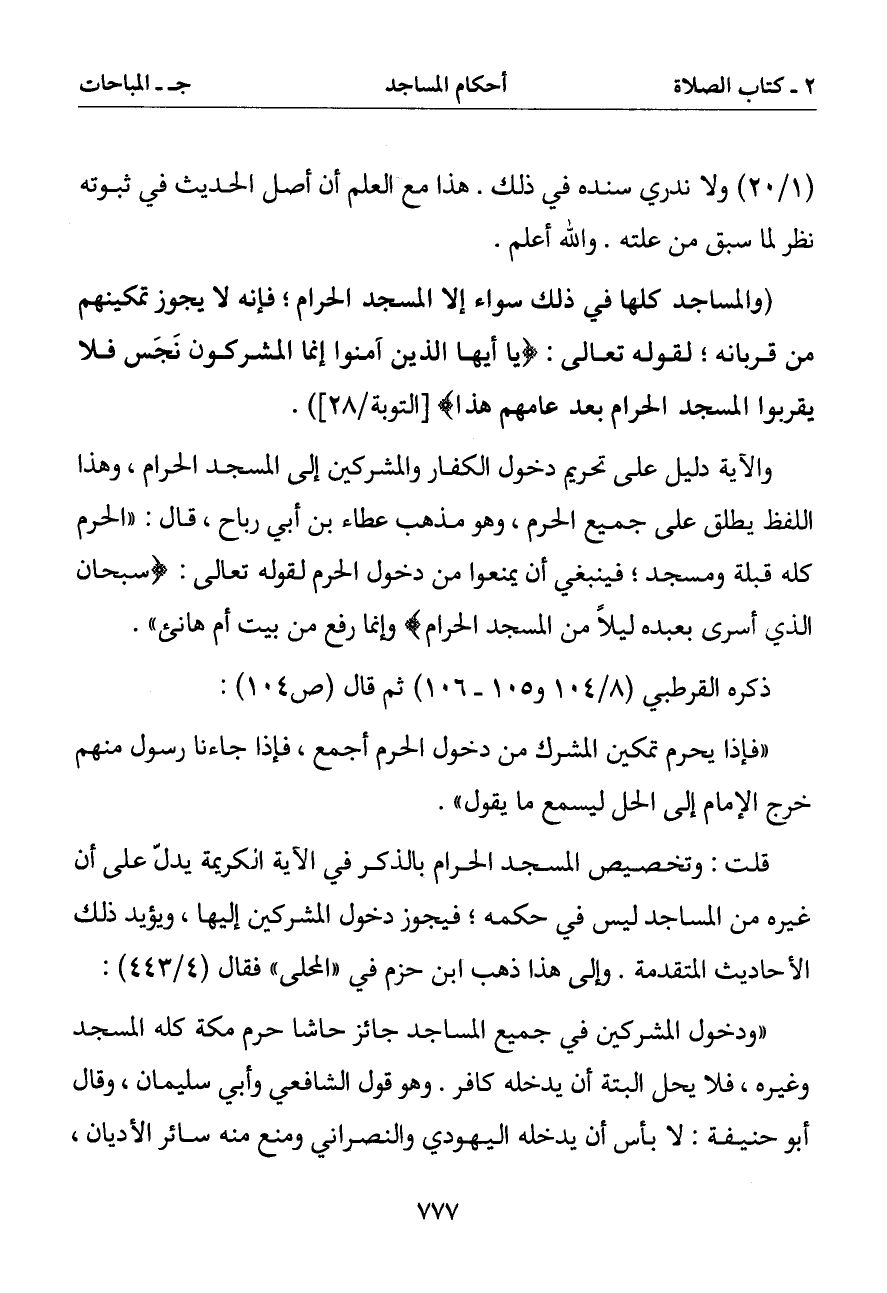 ٢ ـ كتاب الصلاة　　　　أحكام المساجد　　　　جـ ـ المباحات

(٢٠/١) ولا ندري سنده في ذلك . هذا مع العلم أن أصل الحديث في ثبوته نظر لما سبق من علته . والله أعلم .

(والمساجد كلها في ذلك سواء إلا المسجد الحرام ؛ فإنه لا يجوز تمكينهم من قربانه ؛ لقوله تعالى : ﴿يا أيها الذين آمنوا إنما المشركون نَجَس فلا يقربوا المسجد الحرام بعد عامهم هذا﴾ [التوبة/٢٨]) .

والآية دليل على تحريم دخول الكفار والمشركين إلى المسجد الحرام ، وهذا اللفظ يطلق على جميع الحرم ، وهو مذهب عطاء بن أبي رباح ، قال : «الحرم كله قبلة ومسجد ؛ فينبغي أن يمنعوا من دخول الحرم لقوله تعالى : ﴿سبحان الذي أسرى بعبده ليلاً من المسجد الحرام﴾ وإنما رفع من بيت أم هانئ» .

ذكره القرطبي (١٠٤/٨ و١٠٥ ـ ١٠٦) ثم قال (ص١٠٤) :

«فإذا يحرم تمكين المشرك من دخول الحرم أجمع ، فإذا جاءنا رسول منهم خرج الإمام إلى الحل ليسمع ما يقول» .

قلت : وتخصيص المسجد الحرام بالذكر في الآية الكريمة يدلّ على أن غيره من المساجد ليس في حكمه ؛ فيجوز دخول المشركين إليها ، ويؤيد ذلك الأحاديث المتقدمة . وإلى هذا ذهب ابن حزم في «المحلى» فقال (٤٤٣/٤) :

«ودخول المشركين في جميع المساجد جائز حاشا حرم مكة كله المسجد وغيره ، فلا يحل البتة أن يدخله كافر . وهو قول الشافعي وأبي سليمان ، وقال أبو حنيفة : لا بأس أن يدخله اليهودي والنصراني ومنع منه سائر الأديان ،

٧٧٧